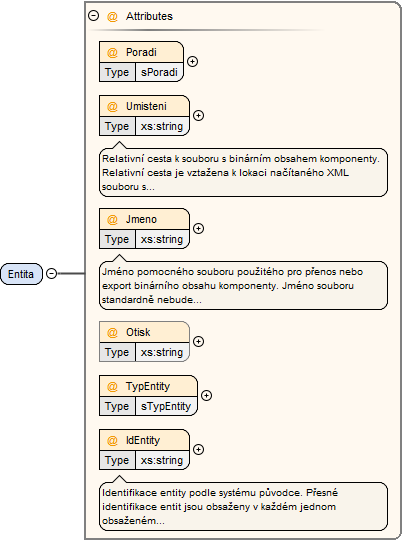 Entita

@ Attributes

@ Poradi
Type sPoradi

@ Umisteni
Type xs:string

Relativní cesta k souboru s binárním obsahem komponenty. Relativní cesta je vztažena k lokaci načítaného XML souboru s...

@ Jmeno
Type xs:string

Jméno pomocného souboru použitého pro přenos nebo export binárního obsahu komponenty. Jméno souboru standardně nebude...

@ Otisk
Type xs:string

@ TypEntity
Type sTypEntity

@ IdEntity
Type xs:string

Identifikace entity podle systému původce. Přesné identifikace entit jsou obsaženy v každém jednom obsaženém...